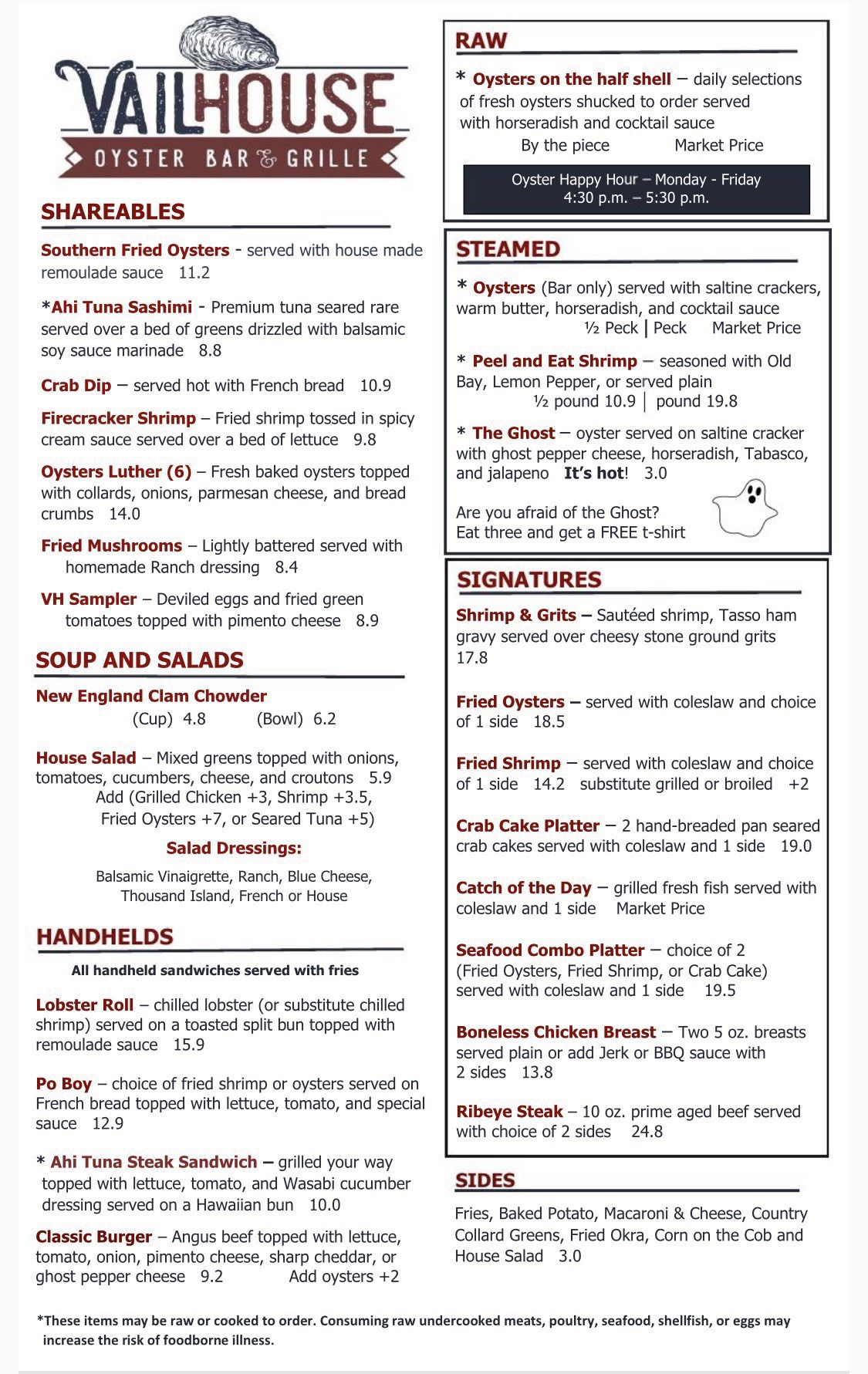 VAILHOUSE
OYSTER BAR & GRILLE

SHAREABLES

Southern Fried Oysters - served with house made remoulade sauce 11.2

*Ahi Tuna Sashimi - Premium tuna seared rare served over a bed of greens drizzled with balsamic soy sauce marinade 8.8

Crab Dip – served hot with French bread 10.9

Firecracker Shrimp – Fried shrimp tossed in spicy cream sauce served over a bed of lettuce 9.8

Oysters Luther (6) – Fresh baked oysters topped with collards, onions, parmesan cheese, and bread crumbs 14.0

Fried Mushrooms – Lightly battered served with homemade Ranch dressing 8.4

VH Sampler – Deviled eggs and fried green tomatoes topped with pimento cheese 8.9

SOUP AND SALADS

New England Clam Chowder
(Cup) 4.8 (Bowl) 6.2

House Salad – Mixed greens topped with onions, tomatoes, cucumbers, cheese, and croutons 5.9
Add (Grilled Chicken +3, Shrimp +3.5, Fried Oysters +7, or Seared Tuna +5)

Salad Dressings:
Balsamic Vinaigrette, Ranch, Blue Cheese, Thousand Island, French or House

HANDHELDS

All handheld sandwiches served with fries

Lobster Roll – chilled lobster (or substitute chilled shrimp) served on a toasted split bun topped with remoulade sauce 15.9

Po Boy – choice of fried shrimp or oysters served on French bread topped with lettuce, tomato, and special sauce 12.9

* Ahi Tuna Steak Sandwich – grilled your way topped with lettuce, tomato, and Wasabi cucumber dressing served on a Hawaiian bun 10.0

Classic Burger – Angus beef topped with lettuce, tomato, onion, pimento cheese, sharp cheddar, or ghost pepper cheese 9.2 Add oysters +2

RAW

* Oysters on the half shell – daily selections of fresh oysters shucked to order served with horseradish and cocktail sauce
By the piece Market Price

Oyster Happy Hour – Monday - Friday
4:30 p.m. – 5:30 p.m.

STEAMED

* Oysters (Bar only) served with saltine crackers, warm butter, horseradish, and cocktail sauce
½ Peck | Peck Market Price

* Peel and Eat Shrimp – seasoned with Old Bay, Lemon Pepper, or served plain
½ pound 10.9 | pound 19.8

* The Ghost – oyster served on saltine cracker with ghost pepper cheese, horseradish, Tabasco, and jalapeno It's hot! 3.0

Are you afraid of the Ghost?
Eat three and get a FREE t-shirt

SIGNATURES

Shrimp & Grits – Sautéed shrimp, Tasso ham gravy served over cheesy stone ground grits 17.8

Fried Oysters – served with coleslaw and choice of 1 side 18.5

Fried Shrimp – served with coleslaw and choice of 1 side 14.2 substitute grilled or broiled +2

Crab Cake Platter – 2 hand-breaded pan seared crab cakes served with coleslaw and 1 side 19.0

Catch of the Day – grilled fresh fish served with coleslaw and 1 side Market Price

Seafood Combo Platter – choice of 2 (Fried Oysters, Fried Shrimp, or Crab Cake) served with coleslaw and 1 side 19.5

Boneless Chicken Breast – Two 5 oz. breasts served plain or add Jerk or BBQ sauce with 2 sides 13.8

Ribeye Steak – 10 oz. prime aged beef served with choice of 2 sides 24.8

SIDES

Fries, Baked Potato, Macaroni & Cheese, Country Collard Greens, Fried Okra, Corn on the Cob and House Salad 3.0

*These items may be raw or cooked to order. Consuming raw undercooked meats, poultry, seafood, shellfish, or eggs may increase the risk of foodborne illness.